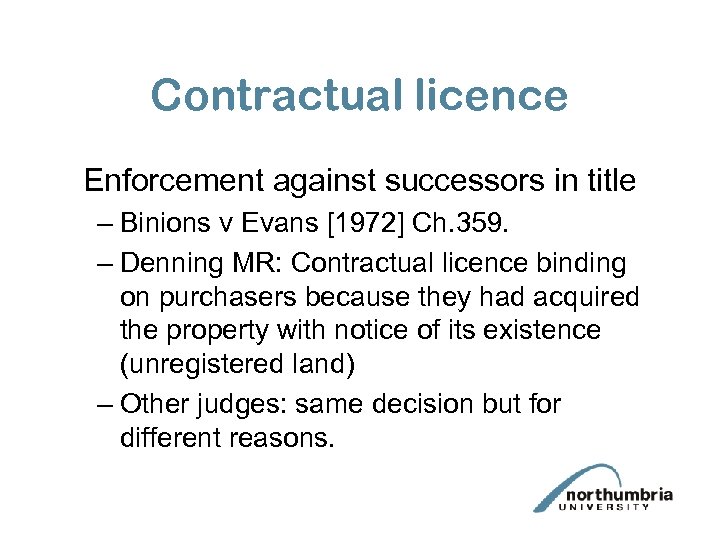 Contractual licence

Enforcement against successors in title

– Binions v Evans [1972] Ch.359.

– Denning MR: Contractual licence binding on purchasers because they had acquired the property with notice of its existence (unregistered land)

– Other judges: same decision but for different reasons.

northumbria
UNIVERSITY